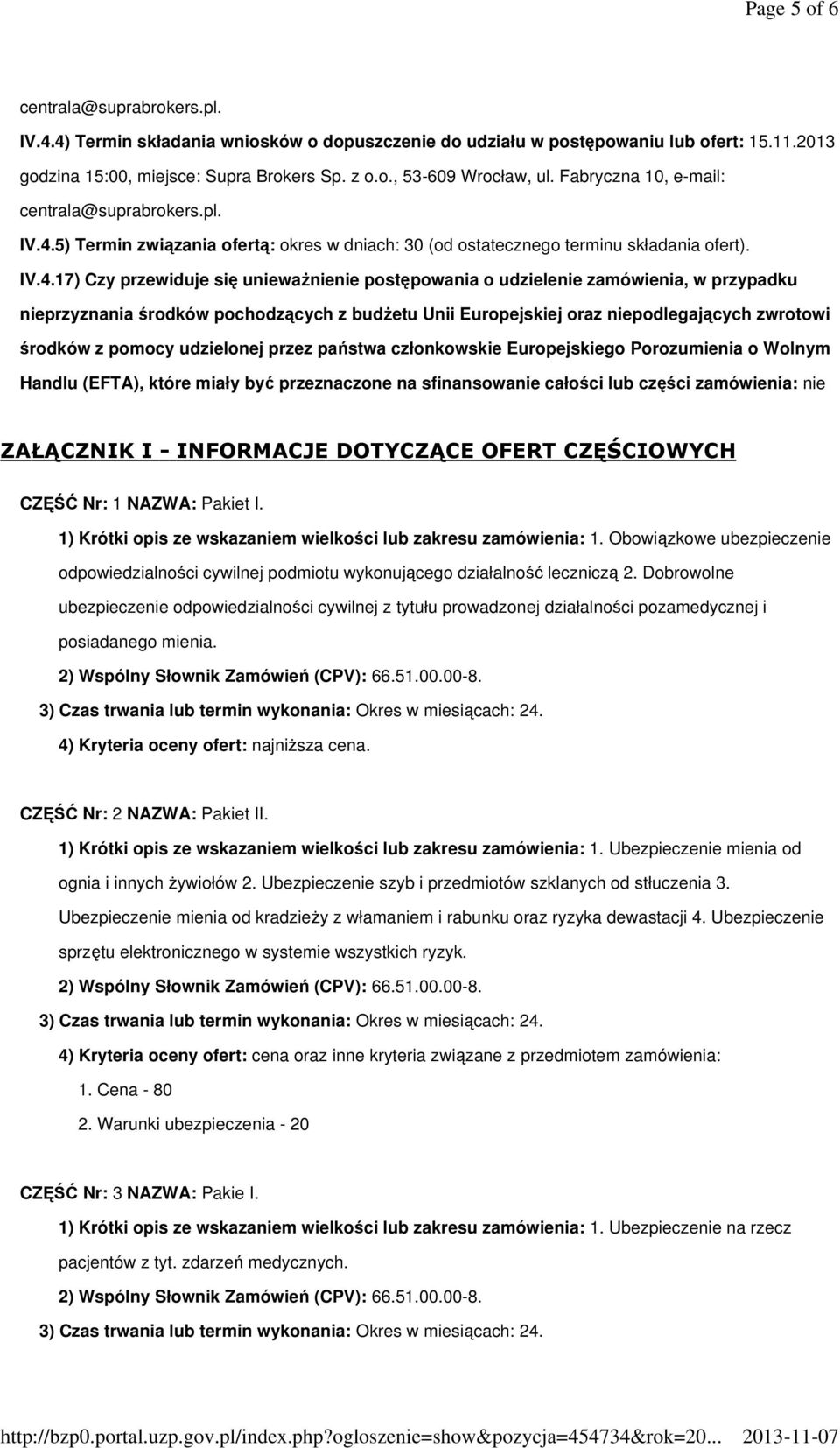 Page 5 of 6

centrala@suprabrokers.pl.

IV.4.4) Termin składania wniosków o dopuszczenie do udziału w postępowaniu lub ofert: 15.11.2013 godzina 15:00, miejsce: Supra Brokers Sp. z o.o., 53-609 Wrocław, ul. Fabryczna 10, e-mail: centrala@suprabrokers.pl.

IV.4.5) Termin związania ofertą: okres w dniach: 30 (od ostatecznego terminu składania ofert).

IV.4.17) Czy przewiduje się unieważnienie postępowania o udzielenie zamówienia, w przypadku nieprzyznania środków pochodzących z budżetu Unii Europejskiej oraz niepodlegających zwrotowi środków z pomocy udzielonej przez państwa członkowskie Europejskiego Porozumienia o Wolnym Handlu (EFTA), które miały być przeznaczone na sfinansowanie całości lub części zamówienia: nie

ZAŁĄCZNIK I - INFORMACJE DOTYCZĄCE OFERT CZĘŚCIOWYCH

CZĘŚĆ Nr: 1 NAZWA: Pakiet I.

1) Krótki opis ze wskazaniem wielkości lub zakresu zamówienia: 1. Obowiązkowe ubezpieczenie odpowiedzialności cywilnej podmiotu wykonującego działalność leczniczą 2. Dobrowolne ubezpieczenie odpowiedzialności cywilnej z tytułu prowadzonej działalności pozamedycznej i posiadanego mienia.

2) Wspólny Słownik Zamówień (CPV): 66.51.00.00-8.

3) Czas trwania lub termin wykonania: Okres w miesiącach: 24.

4) Kryteria oceny ofert: najniższa cena.

CZĘŚĆ Nr: 2 NAZWA: Pakiet II.

1) Krótki opis ze wskazaniem wielkości lub zakresu zamówienia: 1. Ubezpieczenie mienia od ognia i innych żywiołów 2. Ubezpieczenie szyb i przedmiotów szklanych od stłuczenia 3. Ubezpieczenie mienia od kradzieży z włamaniem i rabunku oraz ryzyka dewastacji 4. Ubezpieczenie sprzętu elektronicznego w systemie wszystkich ryzyk.

2) Wspólny Słownik Zamówień (CPV): 66.51.00.00-8.

3) Czas trwania lub termin wykonania: Okres w miesiącach: 24.

4) Kryteria oceny ofert: cena oraz inne kryteria związane z przedmiotem zamówienia:

1. Cena - 80

2. Warunki ubezpieczenia - 20

CZĘŚĆ Nr: 3 NAZWA: Pakie I.

1) Krótki opis ze wskazaniem wielkości lub zakresu zamówienia: 1. Ubezpieczenie na rzecz pacjentów z tyt. zdarzeń medycznych.

2) Wspólny Słownik Zamówień (CPV): 66.51.00.00-8.

3) Czas trwania lub termin wykonania: Okres w miesiącach: 24.

http://bzp0.portal.uzp.gov.pl/index.php?ogloszenie=show&pozycja=454734&rok=20... 2013-11-07